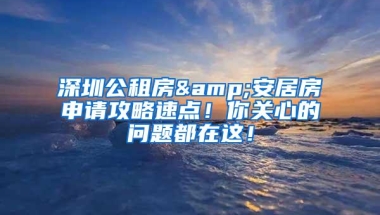 深圳公租房&amp;安居房申请攻略速点！你关心的问题都在这！